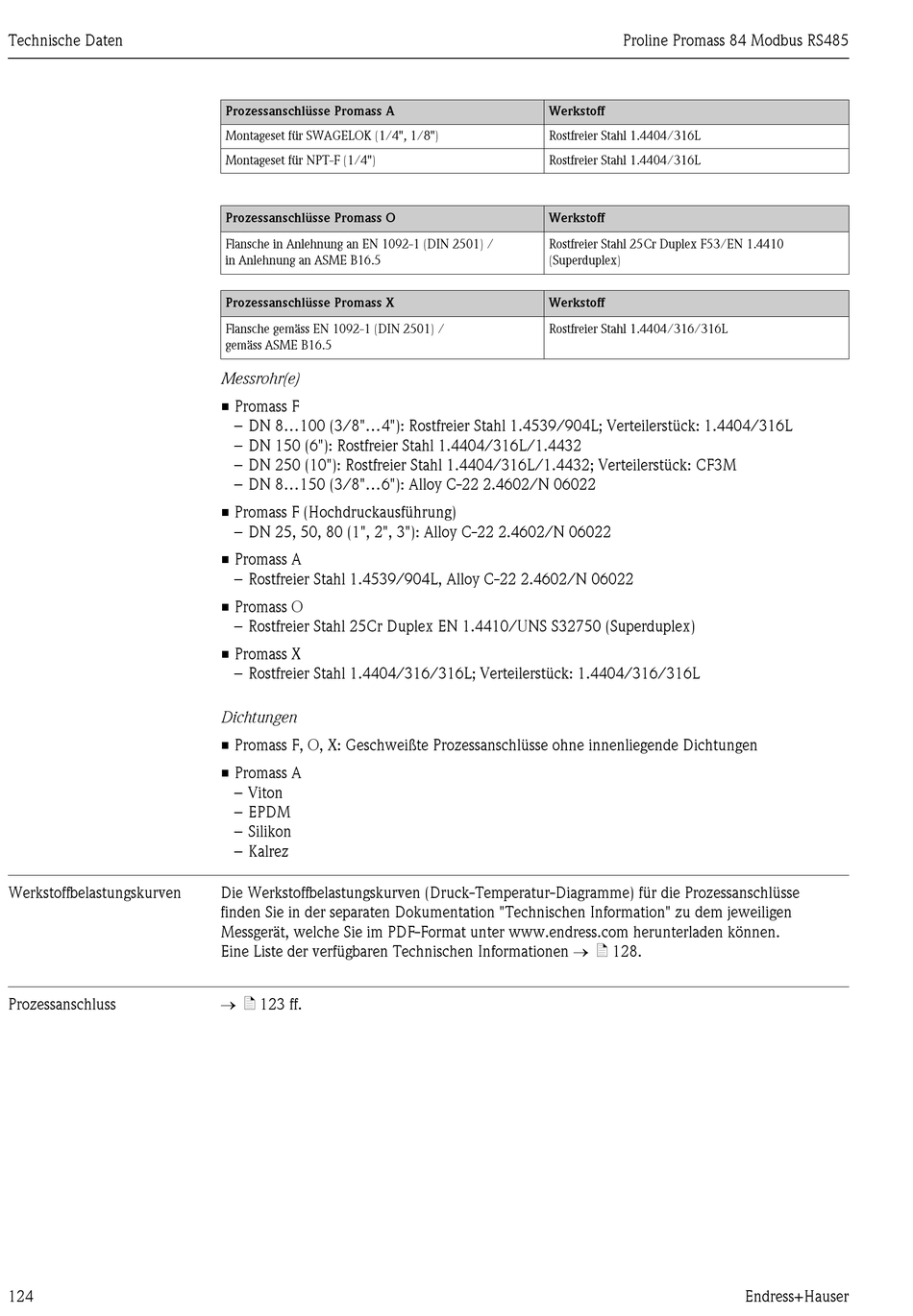 Technische Daten

Proline Promass 84 Modbus RS485

| Prozessanschlüsse Promass A | Werkstoff |
|---|---|
| Montageset für SWAGELOK (1/4", 1/8") | Rostfreier Stahl 1.4404/316L |
| Montageset für NPT-F (1/4") | Rostfreier Stahl 1.4404/316L |

| Prozessanschlüsse Promass O | Werkstoff |
|---|---|
| Flansche in Anlehnung an EN 1092-1 (DIN 2501) / in Anlehnung an ASME B16.5 | Rostfreier Stahl 25Cr Duplex F53/EN 1.4410 (Superduplex) |

| Prozessanschlüsse Promass X | Werkstoff |
|---|---|
| Flansche gemäss EN 1092-1 (DIN 2501) / gemäss ASME B16.5 | Rostfreier Stahl 1.4404/316/316L |

Messrohr(e)

■ Promass F
– DN 8…100 (3/8"…4"): Rostfreier Stahl 1.4539/904L; Verteilerstück: 1.4404/316L
– DN 150 (6"): Rostfreier Stahl 1.4404/316L/1.4432
– DN 250 (10"): Rostfreier Stahl 1.4404/316L/1.4432; Verteilerstück: CF3M
– DN 8…150 (3/8"…6"): Alloy C-22 2.4602/N 06022

■ Promass F (Hochdruckausführung)
– DN 25, 50, 80 (1", 2", 3"): Alloy C-22 2.4602/N 06022

■ Promass A
– Rostfreier Stahl 1.4539/904L, Alloy C-22 2.4602/N 06022

■ Promass O
– Rostfreier Stahl 25Cr Duplex EN 1.4410/UNS S32750 (Superduplex)

■ Promass X
– Rostfreier Stahl 1.4404/316/316L; Verteilerstück: 1.4404/316/316L

Dichtungen

■ Promass F, O, X: Geschweißte Prozessanschlüsse ohne innenliegende Dichtungen

■ Promass A
– Viton
– EPDM
– Silikon
– Kalrez

Werkstoffbelastungskurven

Die Werkstoffbelastungskurven (Druck-Temperatur-Diagramme) für die Prozessanschlüsse finden Sie in der separaten Dokumentation "Technischen Information" zu dem jeweiligen Messgerät, welche Sie im PDF-Format unter www.endress.com herunterladen können. Eine Liste der verfügbaren Technischen Informationen → 128.

Prozessanschluss

→ 123 ff.

124

Endress+Hauser